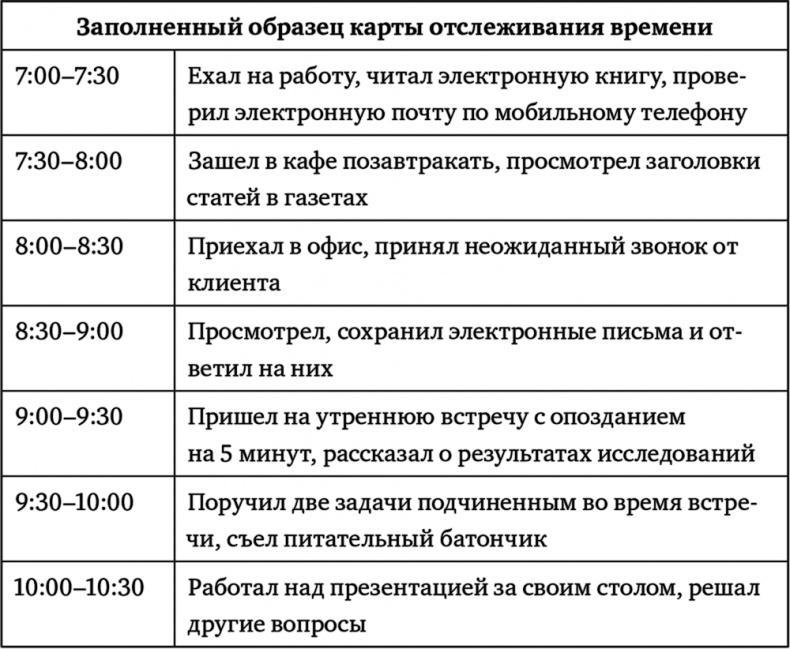 | Заполненный образец карты отслеживания времени | |
|---|---|
| 7:00–7:30 | Ехал на работу, читал электронную книгу, проверил электронную почту по мобильному телефону |
| 7:30–8:00 | Зашел в кафе позавтракать, просмотрел заголовки статей в газетах |
| 8:00–8:30 | Приехал в офис, принял неожиданный звонок от клиента |
| 8:30–9:00 | Просмотрел, сохранил электронные письма и ответил на них |
| 9:00–9:30 | Пришел на утреннюю встречу с опозданием на 5 минут, рассказал о результатах исследований |
| 9:30–10:00 | Поручил две задачи подчиненным во время встречи, съел питательный батончик |
| 10:00–10:30 | Работал над презентацией за своим столом, решал другие вопросы |